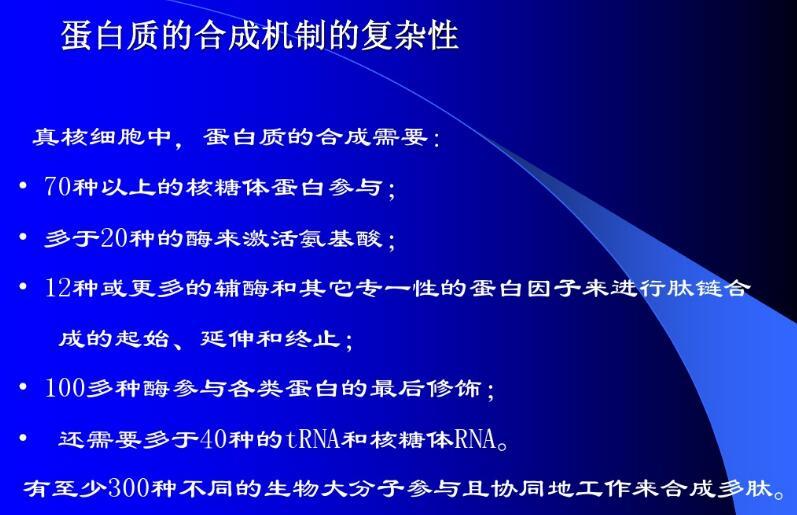 蛋白质的合成机制的复杂性

真核细胞中，蛋白质的合成需要：

• 70种以上的核糖体蛋白参与；

• 多于20种的酶来激活氨基酸；

• 12种或更多的辅酶和其它专一性的蛋白因子来进行肽链合成的起始、延伸和终止；

• 100多种酶参与各类蛋白的最后修饰；

• 还需要多于40种的tRNA和核糖体RNA。

有至少300种不同的生物大分子参与且协同地工作来合成多肽。